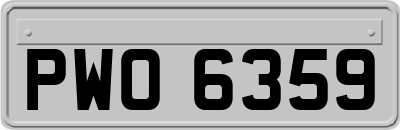 PWO 6359